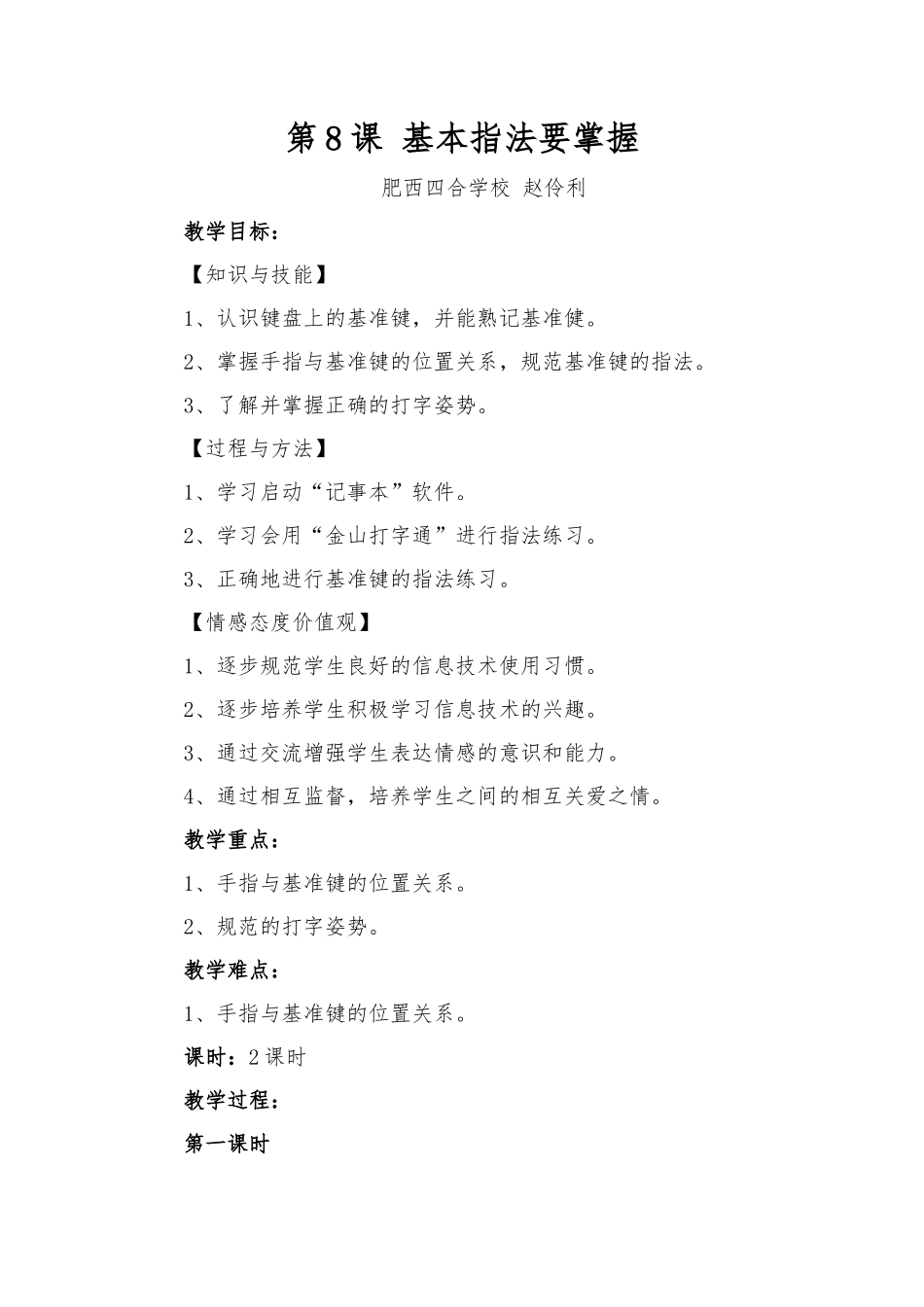 第8课 基本指法要掌握

肥西四合学校 赵伶利

教学目标：

【知识与技能】

1、认识键盘上的基准键，并能熟记基准健。

2、掌握手指与基准键的位置关系，规范基准键的指法。

3、了解并掌握正确的打字姿势。

【过程与方法】

1、学习启动“记事本”软件。

2、学习会用“金山打字通”进行指法练习。

3、正确地进行基准键的指法练习。

【情感态度价值观】

1、逐步规范学生良好的信息技术使用习惯。

2、逐步培养学生积极学习信息技术的兴趣。

3、通过交流增强学生表达情感的意识和能力。

4、通过相互监督，培养学生之间的相互关爱之情。

教学重点：

1、手指与基准键的位置关系。

2、规范的打字姿势。

教学难点：

1、手指与基准键的位置关系。

课时：2课时

教学过程：

第一课时